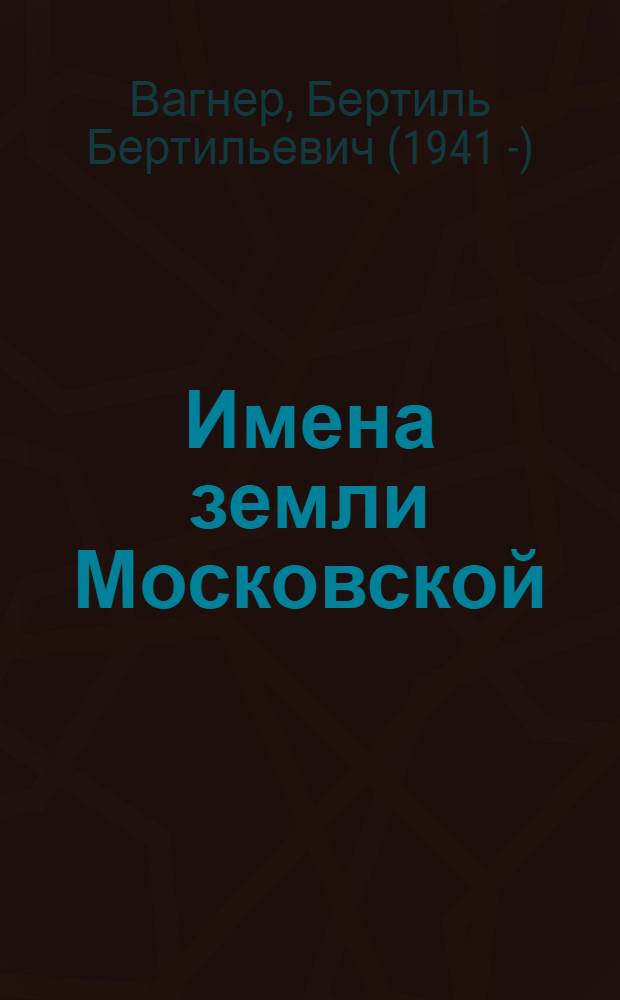 Вагнер, Бертиль Бертильевич (1941 -)

Имена земли Московской